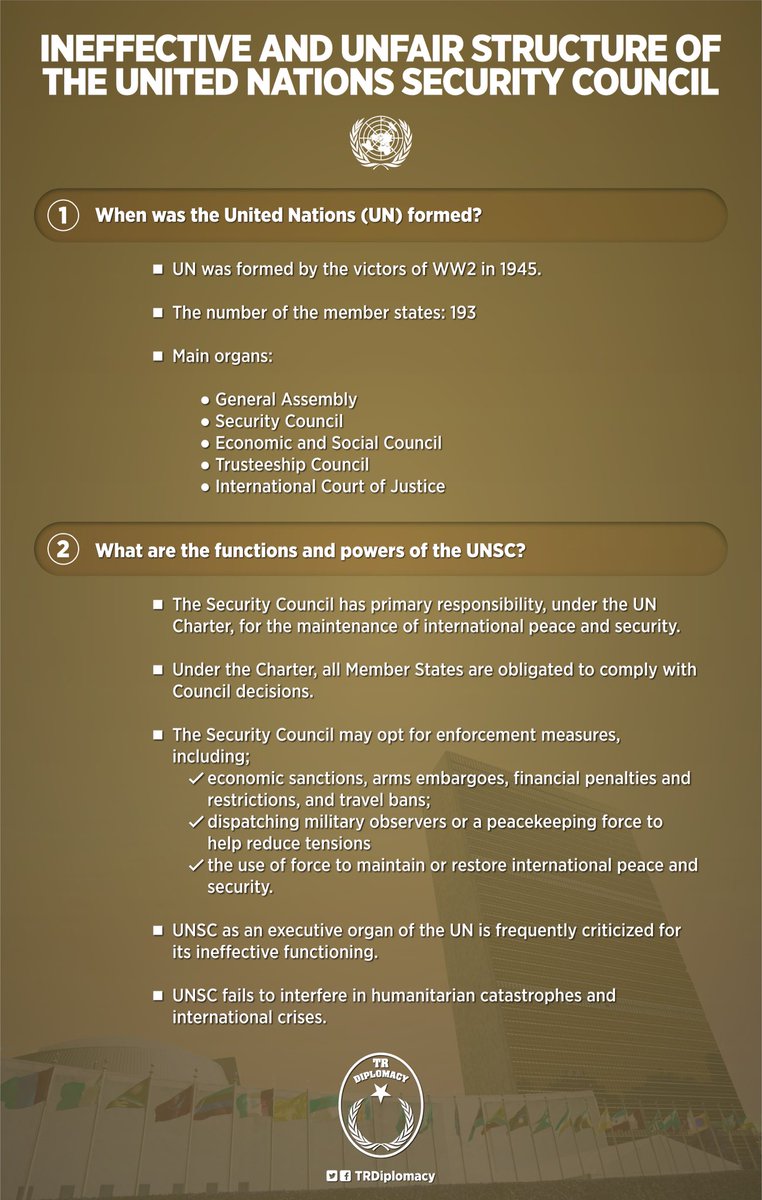 INEFFECTIVE AND UNFAIR STRUCTURE OF THE UNITED NATIONS SECURITY COUNCIL

1 When was the United Nations (UN) formed?

■ UN was formed by the victors of WW2 in 1945.

■ The number of the member states: 193

■ Main organs:

● General Assembly
● Security Council
● Economic and Social Council
● Trusteeship Council
● International Court of Justice

2 What are the functions and powers of the UNSC?

■ The Security Council has primary responsibility, under the UN Charter, for the maintenance of international peace and security.

■ Under the Charter, all Member States are obligated to comply with Council decisions.

■ The Security Council may opt for enforcement measures, including;
✓ economic sanctions, arms embargoes, financial penalties and restrictions, and travel bans;
✓ dispatching military observers or a peacekeeping force to help reduce tensions
✓ the use of force to maintain or restore international peace and security.

■ UNSC as an executive organ of the UN is frequently criticized for its ineffective functioning.

■ UNSC fails to interfere in humanitarian catastrophes and international crises.

TR DIPLOMACY

TRDiplomacy